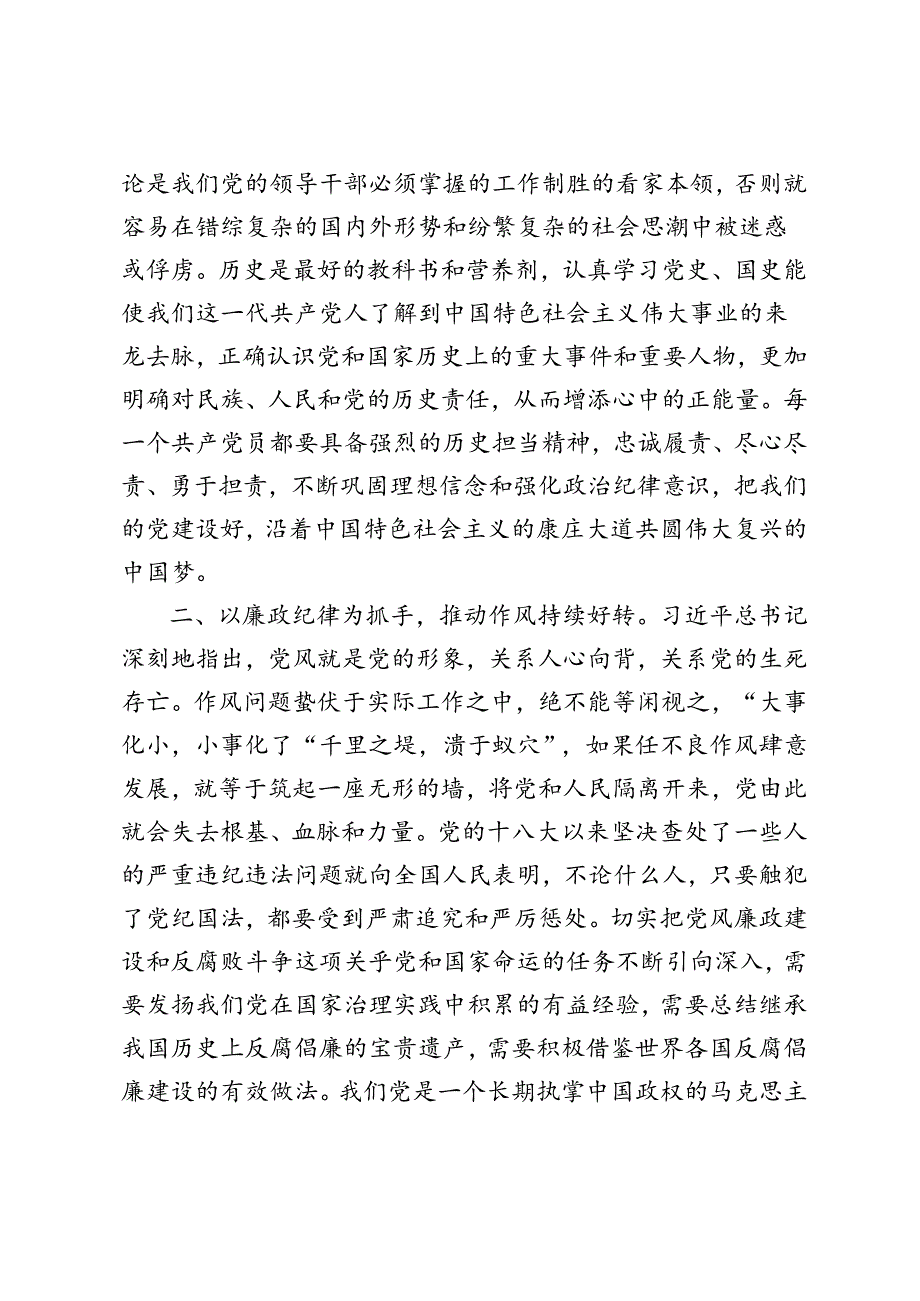 论是我们党的领导干部必须掌握的工作制胜的看家本领，否则就容易在错综复杂的国内外形势和纷繁复杂的社会思潮中被迷惑或俘虏。历史是最好的教科书和营养剂，认真学习党史、国史能使我们这一代共产党人了解到中国特色社会主义伟大事业的来龙去脉，正确认识党和国家历史上的重大事件和重要人物，更加明确对民族、人民和党的历史责任，从而增添心中的正能量。每一个共产党员都要具备强烈的历史担当精神，忠诚履责、尽心尽责、勇于担责，不断巩固理想信念和强化政治纪律意识，把我们的党建设好，沿着中国特色社会主义的康庄大道共圆伟大复兴的中国梦。

二、以廉政纪律为抓手，推动作风持续好转。习近平总书记深刻地指出，党风就是党的形象，关系人心向背，关系党的生死存亡。作风问题蛰伏于实际工作之中，绝不能等闲视之，“大事化小，小事化了“千里之堤，溃于蚁穴”，如果任不良作风肆意发展，就等于筑起一座无形的墙，将党和人民隔离开来，党由此就会失去根基、血脉和力量。党的十八大以来坚决查处了一些人的严重违纪违法问题就向全国人民表明，不论什么人，只要触犯了党纪国法，都要受到严肃追究和严厉惩处。切实把党风廉政建设和反腐败斗争这项关乎党和国家命运的任务不断引向深入，需要发扬我们党在国家治理实践中积累的有益经验，需要总结继承我国历史上反腐倡廉的宝贵遗产，需要积极借鉴世界各国反腐倡廉建设的有效做法。我们党是一个长期执掌中国政权的马克思主